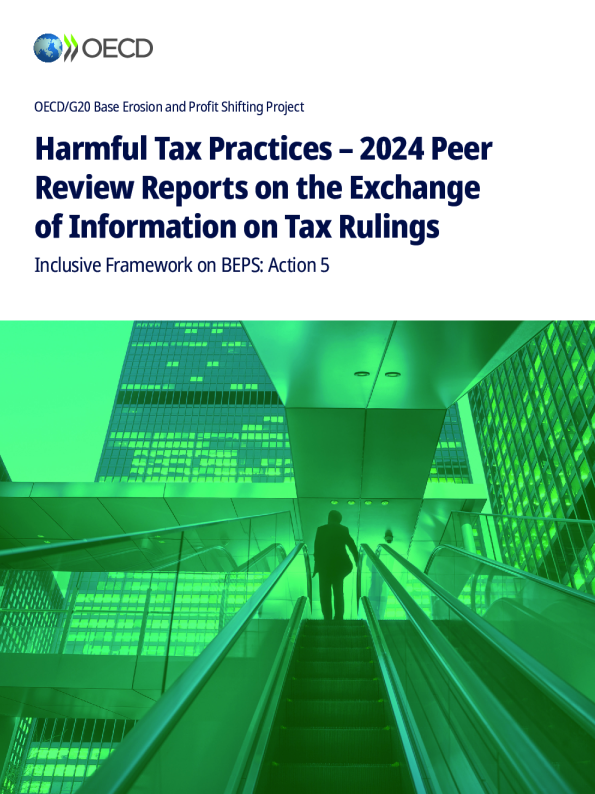 OECD

OECD/G20 Base Erosion and Profit Shifting Project

Harmful Tax Practices – 2024 Peer Review Reports on the Exchange of Information on Tax Rulings

Inclusive Framework on BEPS: Action 5